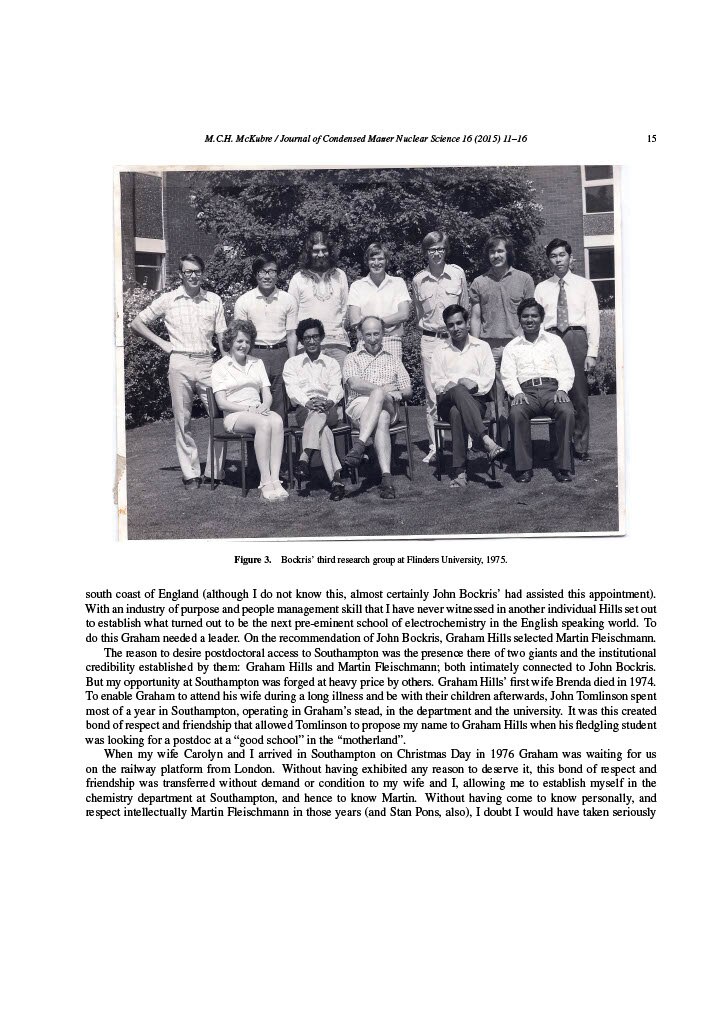 M.C.H. McKubre / Journal of Condensed Matter Nuclear Science 16 (2015) 11–16 15

Figure 3. Bockris' third research group at Flinders University, 1975.

south coast of England (although I do not know this, almost certainly John Bockris' had assisted this appointment). With an industry of purpose and people management skill that I have never witnessed in another individual Hills set out to establish what turned out to be the next pre-eminent school of electrochemistry in the English speaking world. To do this Graham needed a leader. On the recommendation of John Bockris, Graham Hills selected Martin Fleischmann.

The reason to desire postdoctoral access to Southampton was the presence there of two giants and the institutional credibility established by them: Graham Hills and Martin Fleischmann; both intimately connected to John Bockris. But my opportunity at Southampton was forged at heavy price by others. Graham Hills' first wife Brenda died in 1974. To enable Graham to attend his wife during a long illness and be with their children afterwards, John Tomlinson spent most of a year in Southampton, operating in Graham's stead, in the department and the university. It was this created bond of respect and friendship that allowed Tomlinson to propose my name to Graham Hills when his fledgling student was looking for a postdoc at a "good school" in the "motherland".

When my wife Carolyn and I arrived in Southampton on Christmas Day in 1976 Graham was waiting for us on the railway platform from London. Without having exhibited any reason to deserve it, this bond of respect and friendship was transferred without demand or condition to my wife and I, allowing me to establish myself in the chemistry department at Southampton, and hence to know Martin. Without having come to know personally, and respect intellectually Martin Fleischmann in those years (and Stan Pons, also), I doubt I would have taken seriously